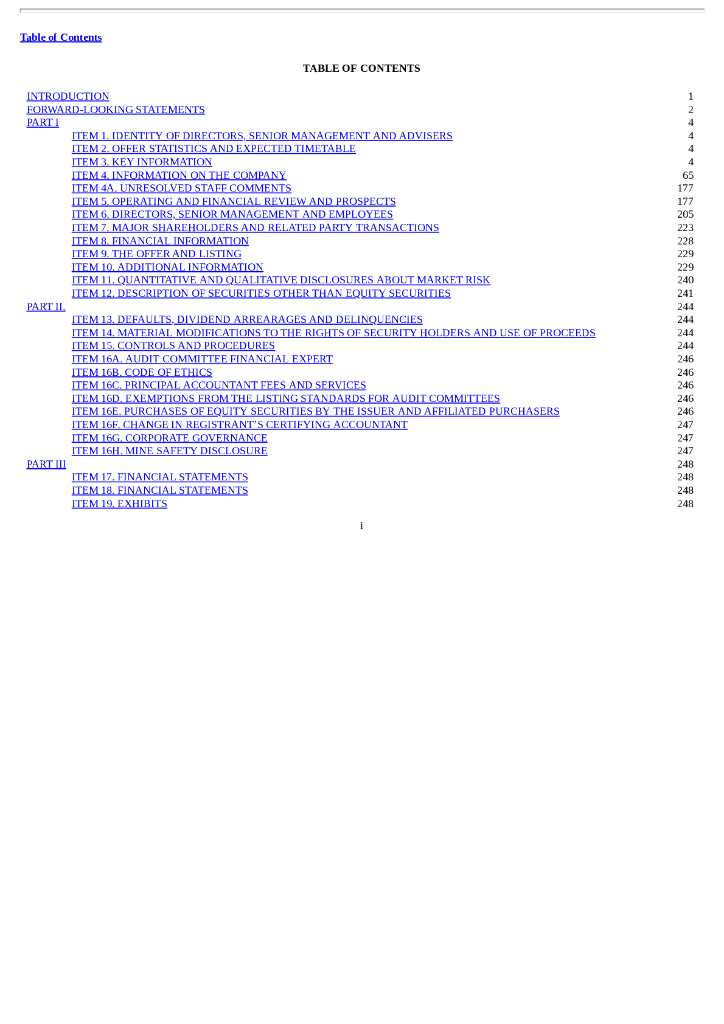 Table of Contents

TABLE OF CONTENTS

| | |
|---|---|
| INTRODUCTION | 1 |
| FORWARD-LOOKING STATEMENTS | 2 |
| PART I | 4 |
| ITEM 1. IDENTITY OF DIRECTORS, SENIOR MANAGEMENT AND ADVISERS | 4 |
| ITEM 2. OFFER STATISTICS AND EXPECTED TIMETABLE | 4 |
| ITEM 3. KEY INFORMATION | 4 |
| ITEM 4. INFORMATION ON THE COMPANY | 65 |
| ITEM 4A. UNRESOLVED STAFF COMMENTS | 177 |
| ITEM 5. OPERATING AND FINANCIAL REVIEW AND PROSPECTS | 177 |
| ITEM 6. DIRECTORS, SENIOR MANAGEMENT AND EMPLOYEES | 205 |
| ITEM 7. MAJOR SHAREHOLDERS AND RELATED PARTY TRANSACTIONS | 223 |
| ITEM 8. FINANCIAL INFORMATION | 228 |
| ITEM 9. THE OFFER AND LISTING | 229 |
| ITEM 10. ADDITIONAL INFORMATION | 229 |
| ITEM 11. QUANTITATIVE AND QUALITATIVE DISCLOSURES ABOUT MARKET RISK | 240 |
| ITEM 12. DESCRIPTION OF SECURITIES OTHER THAN EQUITY SECURITIES | 241 |
| PART II. | 244 |
| ITEM 13. DEFAULTS, DIVIDEND ARREARAGES AND DELINQUENCIES | 244 |
| ITEM 14. MATERIAL MODIFICATIONS TO THE RIGHTS OF SECURITY HOLDERS AND USE OF PROCEEDS | 244 |
| ITEM 15. CONTROLS AND PROCEDURES | 244 |
| ITEM 16A. AUDIT COMMITTEE FINANCIAL EXPERT | 246 |
| ITEM 16B. CODE OF ETHICS | 246 |
| ITEM 16C. PRINCIPAL ACCOUNTANT FEES AND SERVICES | 246 |
| ITEM 16D. EXEMPTIONS FROM THE LISTING STANDARDS FOR AUDIT COMMITTEES | 246 |
| ITEM 16E. PURCHASES OF EQUITY SECURITIES BY THE ISSUER AND AFFILIATED PURCHASERS | 246 |
| ITEM 16F. CHANGE IN REGISTRANT'S CERTIFYING ACCOUNTANT | 247 |
| ITEM 16G. CORPORATE GOVERNANCE | 247 |
| ITEM 16H. MINE SAFETY DISCLOSURE | 247 |
| PART III | 248 |
| ITEM 17. FINANCIAL STATEMENTS | 248 |
| ITEM 18. FINANCIAL STATEMENTS | 248 |
| ITEM 19. EXHIBITS | 248 |

i